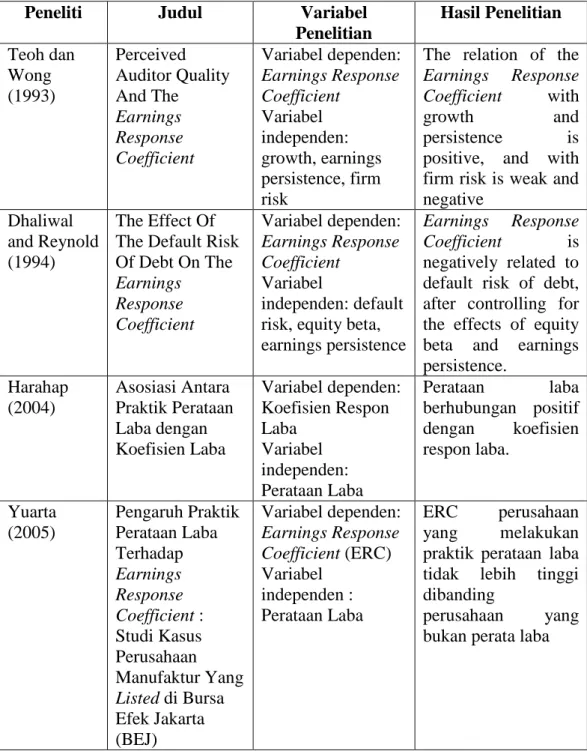 | Peneliti | Judul | Variabel Penelitian | Hasil Penelitian |
|---|---|---|---|
| Teoh dan Wong (1993) | Perceived Auditor Quality And The Earnings Response Coefficient | Variabel dependen: Earnings Response Coefficient Variabel independen: growth, earnings persistence, firm risk | The relation of the Earnings Response Coefficient with growth and persistence is positive, and with firm risk is weak and negative |
| Dhaliwal and Reynold (1994) | The Effect Of The Default Risk Of Debt On The Earnings Response Coefficient | Variabel dependen: Earnings Response Coefficient Variabel independen: default risk, equity beta, earnings persistence | Earnings Response Coefficient is negatively related to default risk of debt, after controlling for the effects of equity beta and earnings persistence. |
| Harahap (2004) | Asosiasi Antara Praktik Perataan Laba dengan Koefisien Laba | Variabel dependen: Koefisien Respon Laba Variabel independen: Perataan Laba | Perataan laba berhubungan positif dengan koefisien respon laba. |
| Yuarta (2005) | Pengaruh Praktik Perataan Laba Terhadap Earnings Response Coefficient : Studi Kasus Perusahaan Manufaktur Yang Listed di Bursa Efek Jakarta (BEJ) | Variabel dependen: Earnings Response Coefficient (ERC) Variabel independen : Perataan Laba | ERC perusahaan yang melakukan praktik perataan laba tidak lebih tinggi dibanding perusahaan yang bukan perata laba |